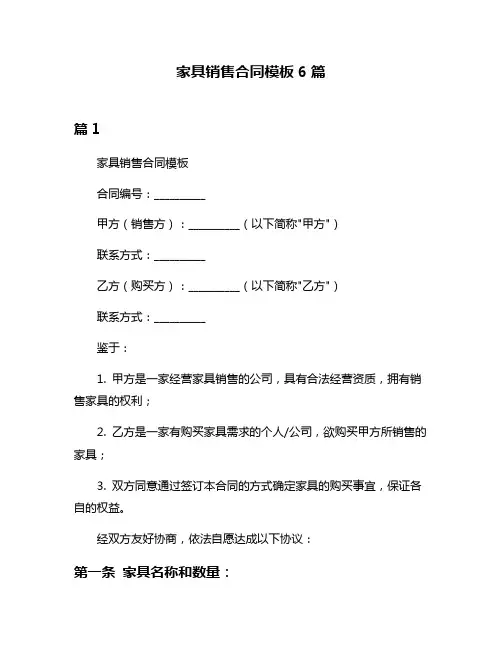 家具销售合同模板 6 篇

篇 1

家具销售合同模板

合同编号：__________

甲方（销售方）：__________（以下简称"甲方"）

联系方式：__________

乙方（购买方）：__________（以下简称"乙方"）

联系方式：__________

鉴于：

1. 甲方是一家经营家具销售的公司，具有合法经营资质，拥有销售家具的权利；

2. 乙方是一家有购买家具需求的个人/公司，欲购买甲方所销售的家具；

3. 双方同意通过签订本合同的方式确定家具的购买事宜，保证各自的权益。

经双方友好协商，依法自愿达成以下协议：

第一条 家具名称和数量：